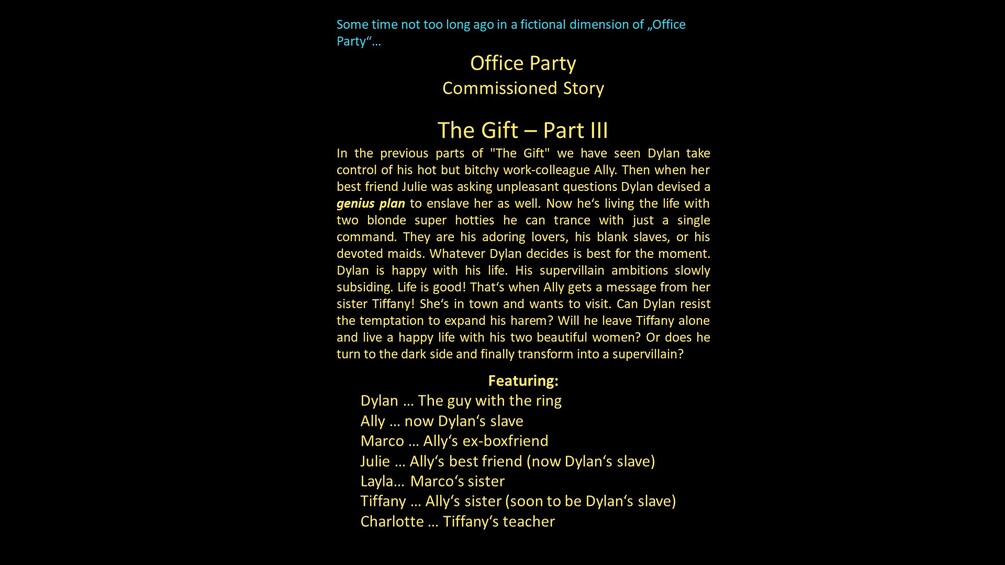 Some time not too long ago in a fictional dimension of „Office Party“…

Office Party
Commissioned Story

The Gift – Part III

In the previous parts of "The Gift" we have seen Dylan take control of his hot but bitchy work-colleague Ally. Then when her best friend Julie was asking unpleasant questions Dylan devised a genius plan to enslave her as well. Now he's living the life with two blonde super hotties he can trance with just a single command. They are his adoring lovers, his blank slaves, or his devoted maids. Whatever Dylan decides is best for the moment. Dylan is happy with his life. His supervillain ambitions slowly subsiding. Life is good! That's when Ally gets a message from her sister Tiffany! She's in town and wants to visit. Can Dylan resist the temptation to expand his harem? Will he leave Tiffany alone and live a happy life with his two beautiful women? Or does he turn to the dark side and finally transform into a supervillain?

Featuring:
Dylan … The guy with the ring
Ally … now Dylan's slave
Marco … Ally's ex-boxfriend
Julie … Ally's best friend (now Dylan's slave)
Layla… Marco's sister
Tiffany … Ally's sister (soon to be Dylan's slave)
Charlotte … Tiffany's teacher